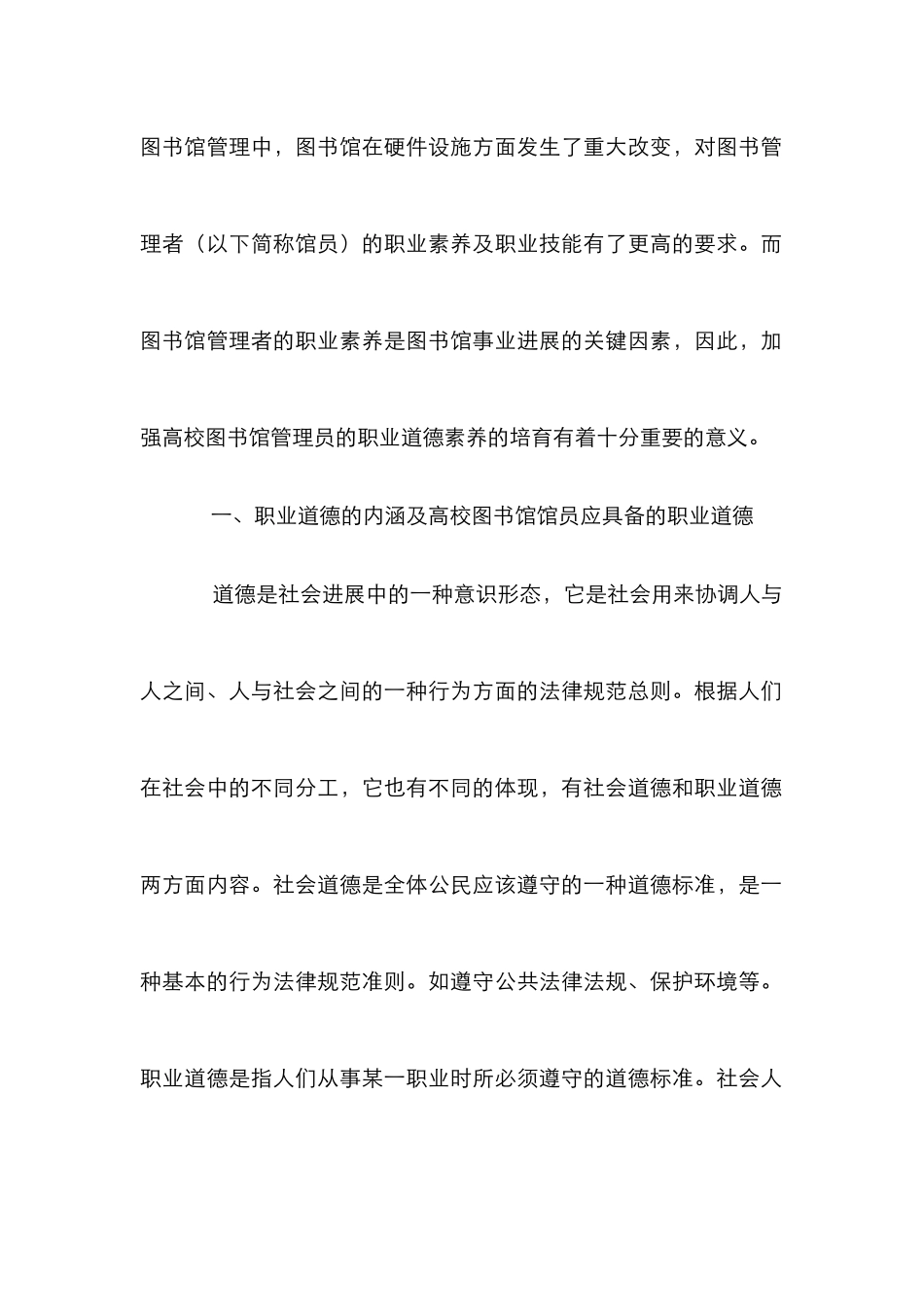 图书馆管理中，图书馆在硬件设施方面发生了重大改变，对图书管理者（以下简称馆员）的职业素养及职业技能有了更高的要求。而图书馆管理者的职业素养是图书馆事业进展的关键因素，因此，加强高校图书馆管理员的职业道德素养的培育有着十分重要的意义。

一、职业道德的内涵及高校图书馆馆员应具备的职业道德

道德是社会进展中的一种意识形态，它是社会用来协调人与人之间、人与社会之间的一种行为方面的法律规范总则。根据人们在社会中的不同分工，它也有不同的体现，有社会道德和职业道德两方面内容。社会道德是全体公民应该遵守的一种道德标准，是一种基本的行为法律规范准则。如遵守公共法律法规、保护环境等。职业道德是指人们从事某一职业时所必须遵守的道德标准。社会人